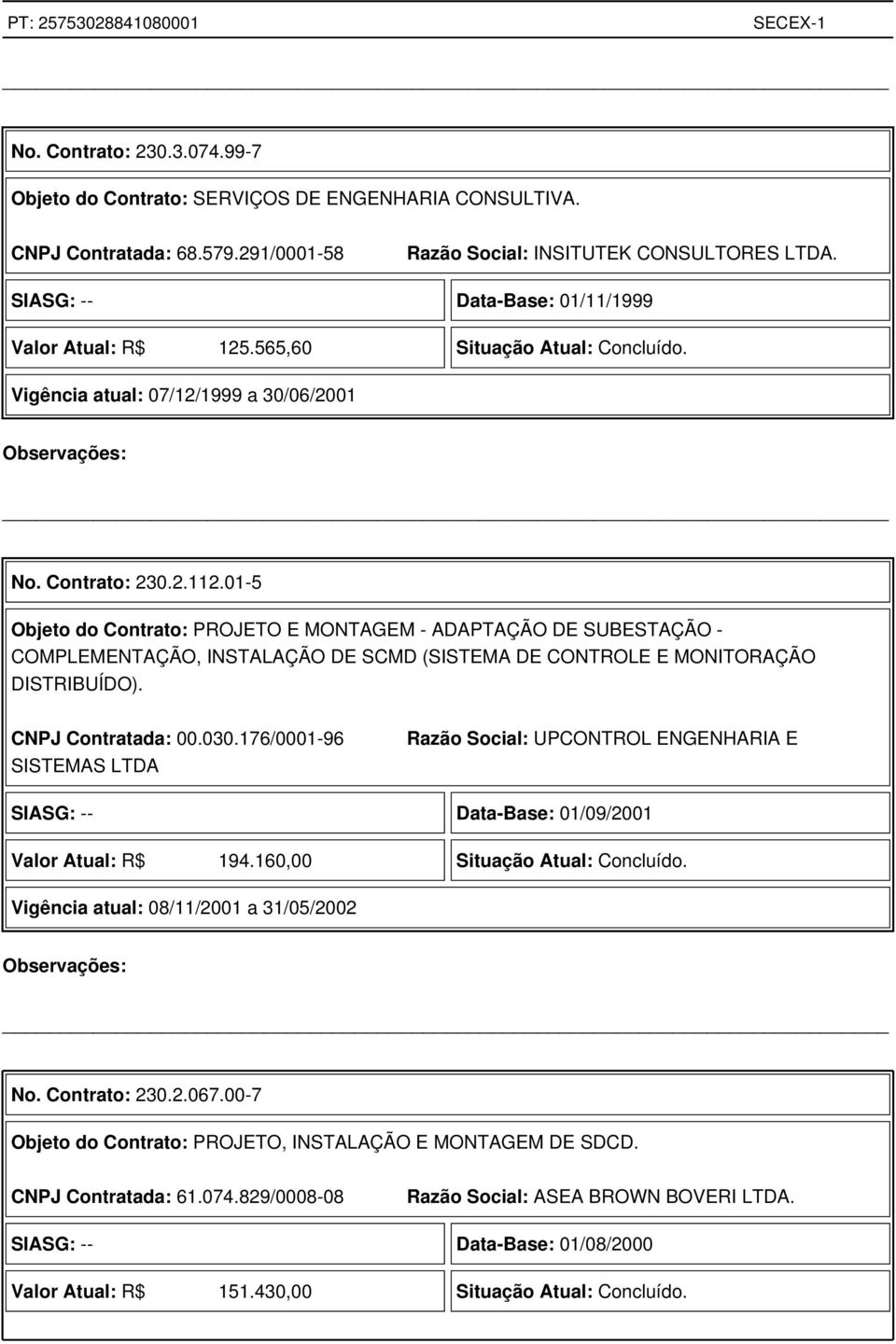 PT: 25753028841080001 SECEX-1

No. Contrato: 230.3.074.99-7

Objeto do Contrato: SERVIÇOS DE ENGENHARIA CONSULTIVA.

CNPJ Contratada: 68.579.291/0001-58 Razão Social: INSITUTEK CONSULTORES LTDA.

SIASG: -- Data-Base: 01/11/1999

Valor Atual: R$ 125.565,60 Situação Atual: Concluído.

Vigência atual: 07/12/1999 a 30/06/2001

Observações:

No. Contrato: 230.2.112.01-5

Objeto do Contrato: PROJETO E MONTAGEM - ADAPTAÇÃO DE SUBESTAÇÃO - COMPLEMENTAÇÃO, INSTALAÇÃO DE SCMD (SISTEMA DE CONTROLE E MONITORAÇÃO DISTRIBUÍDO).

CNPJ Contratada: 00.030.176/0001-96 Razão Social: UPCONTROL ENGENHARIA E SISTEMAS LTDA

SIASG: -- Data-Base: 01/09/2001

Valor Atual: R$ 194.160,00 Situação Atual: Concluído.

Vigência atual: 08/11/2001 a 31/05/2002

Observações:

No. Contrato: 230.2.067.00-7

Objeto do Contrato: PROJETO, INSTALAÇÃO E MONTAGEM DE SDCD.

CNPJ Contratada: 61.074.829/0008-08 Razão Social: ASEA BROWN BOVERI LTDA.

SIASG: -- Data-Base: 01/08/2000

Valor Atual: R$ 151.430,00 Situação Atual: Concluído.